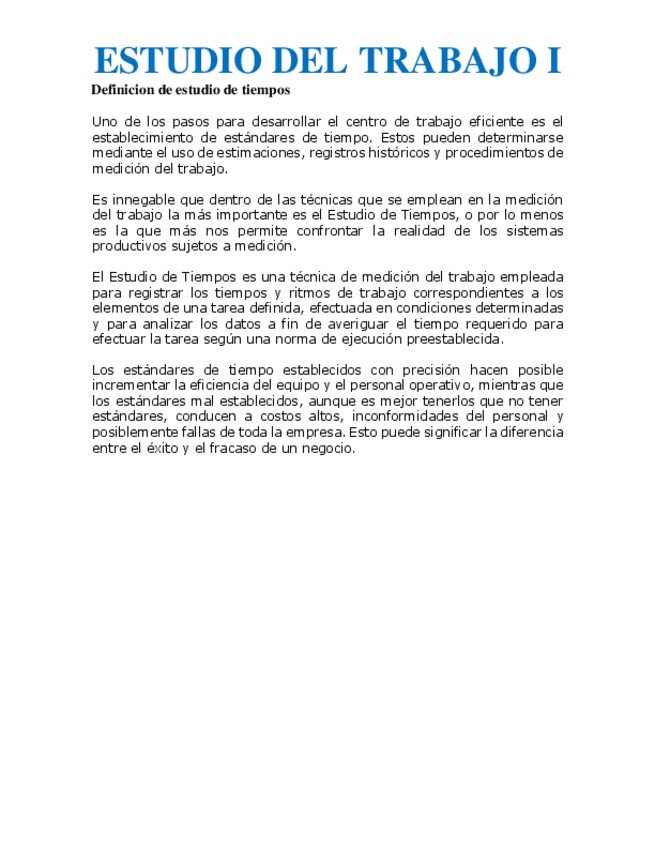 ESTUDIO DEL TRABAJO I

Definicion de estudio de tiempos

Uno de los pasos para desarrollar el centro de trabajo eficiente es el establecimiento de estándares de tiempo. Estos pueden determinarse mediante el uso de estimaciones, registros históricos y procedimientos de medición del trabajo.

Es innegable que dentro de las técnicas que se emplean en la medición del trabajo la más importante es el Estudio de Tiempos, o por lo menos es la que más nos permite confrontar la realidad de los sistemas productivos sujetos a medición.

El Estudio de Tiempos es una técnica de medición del trabajo empleada para registrar los tiempos y ritmos de trabajo correspondientes a los elementos de una tarea definida, efectuada en condiciones determinadas y para analizar los datos a fin de averiguar el tiempo requerido para efectuar la tarea según una norma de ejecución preestablecida.

Los estándares de tiempo establecidos con precisión hacen posible incrementar la eficiencia del equipo y el personal operativo, mientras que los estándares mal establecidos, aunque es mejor tenerlos que no tener estándares, conducen a costos altos, inconformidades del personal y posiblemente fallas de toda la empresa. Esto puede significar la diferencia entre el éxito y el fracaso de un negocio.